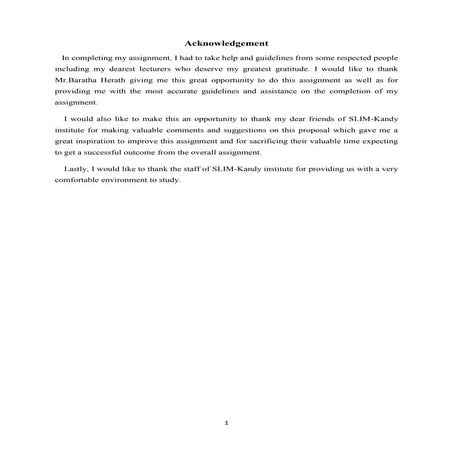 Acknowledgement

In completing my assignment, I had to take help and guidelines from some respected people including my dearest lecturers who deserve my greatest gratitude. I would like to thank Mr.Baratha Herath giving me this great opportunity to do this assignment as well as for providing me with the most accurate guidelines and assistance on the completion of my assignment.

I would also like to make this an opportunity to thank my dear friends of SLIM-Kandy institute for making valuable comments and suggestions on this proposal which gave me a great inspiration to improve this assignment and for sacrificing their valuable time expecting to get a successful outcome from the overall assignment.

Lastly, I would like to thank the staff of SLIM-Kandy institute for providing us with a very comfortable environment to study.

1